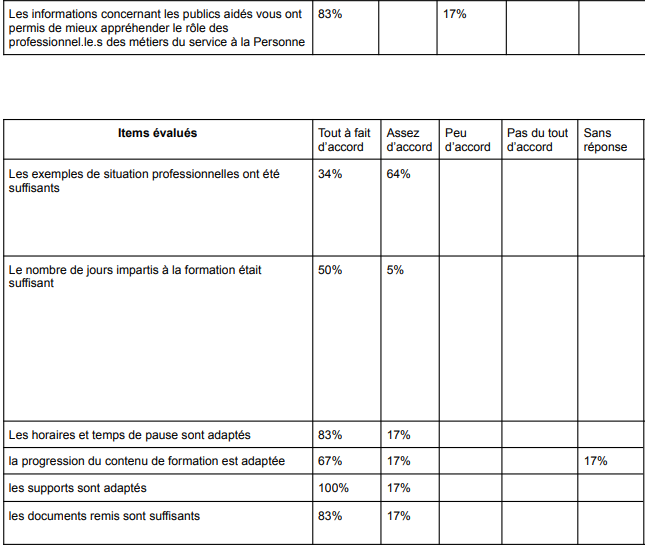 | Les informations concernant les publics aidés vous ont permis de mieux appréhender le rôle des professionnel.le.s des métiers du service à la Personne | 83% |  | 17% |  |  |
|---|---|---|---|---|---|

| Items évalués | Tout à fait d'accord | Assez d'accord | Peu d'accord | Pas du tout d'accord | Sans réponse |
|---|---|---|---|---|---|
| Les exemples de situation professionnelles ont été suffisants | 34% | 64% |  |  |  |
| Le nombre de jours impartis à la formation était suffisant | 50% | 5% |  |  |  |
| Les horaires et temps de pause sont adaptés | 83% | 17% |  |  |  |
| la progression du contenu de formation est adaptée | 67% | 17% |  |  | 17% |
| les supports sont adaptés | 100% | 17% |  |  |  |
| les documents remis sont suffisants | 83% | 17% |  |  |  |